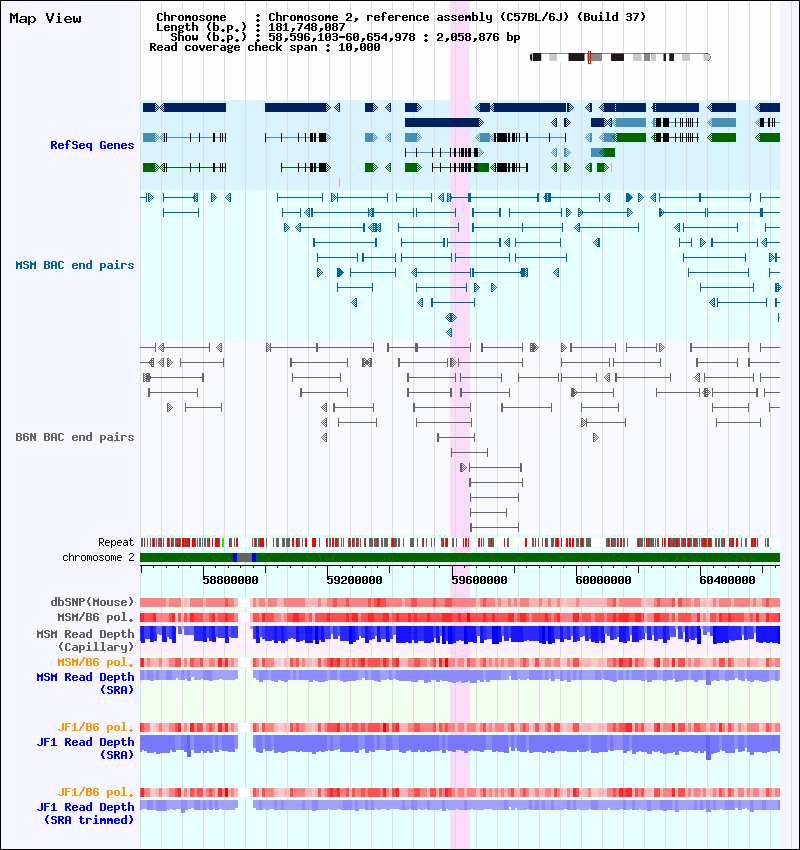 Map View

Chromosome : Chromosome 2, reference assembly (C57BL/6J) (Build 37)
Length (b.p.) : 181,748,087
Show (b.p.) : 58,596,103-60,654,978 : 2,058,876 bp
Read coverage check span : 10,000

RefSeq Genes

MSM BAC end pairs

B6N BAC end pairs

Repeat
chromosome 2

58800000 59200000 59600000 60000000 60400000

dbSNP(Mouse)
MSM/B6 pol.
MSM Read Depth (Capillary)
MSM/B6 pol.
MSM Read Depth (SRA)

JF1/B6 pol.
JF1 Read Depth (SRA)

JF1/B6 pol.
JF1 Read Depth (SRA trimmed)